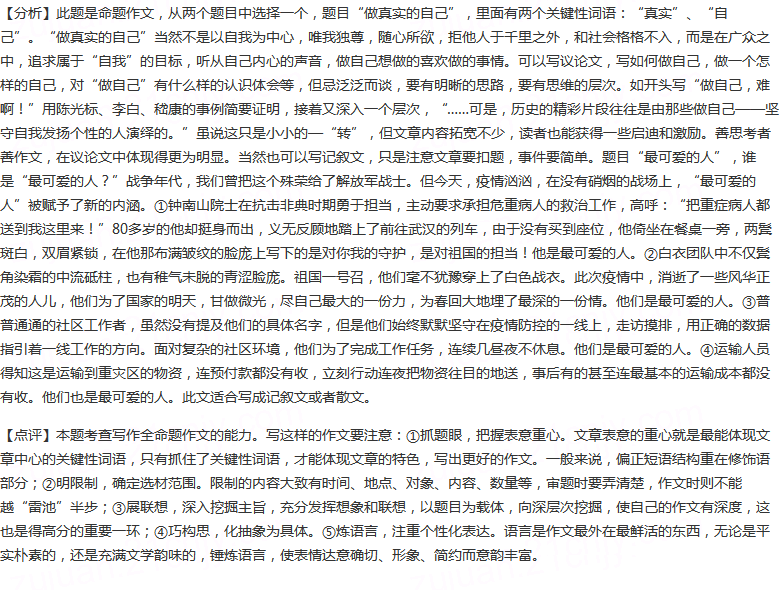 【分析】此题是命题作文，从两个题目中选择一个，题目“做真实的自己”，里面有两个关键性词语：“真实”、“自己”。“做真实的自己”当然不是以自我为中心，唯我独尊，随心所欲，拒他人于千里之外，和社会格格不入，而是在广众之中，追求属于“自我”的目标，听从自己内心的声音，做自己想做的喜欢做的事情。可以写议论文，写如何做自己，做一个怎样的自己，对“做自己”有什么样的认识体会等，但忌泛泛而谈，要有明晰的思路，要有思维的层次。如开头写“做自己，难啊！”用陈光标、李白、嵇康的事例简要证明，接着又深入一个层次，“……可是，历史的精彩片段往往是由那些做自己——坚守自我发扬个性的人演绎的。”虽说这只是小小的一“转”，但文章内容拓宽不少，读者也能获得一些启迪和激励。善思考者善作文，在议论文中体现得更为明显。当然也可以写记叙文，只是注意文章要扣题，事件要简单。题目“最可爱的人”，谁是“最可爱的人？”战争年代，我们曾把这个殊荣给了解放军战士。但今天，疫情汹汹，在没有硝烟的战场上，“最可爱的人”被赋予了新的内涵。①钟南山院士在抗击非典时期勇于担当，主动要求承担危重病人的救治工作，高呼：“把重症病人都送到我这里来！”80多岁的他却挺身而出，义无反顾地踏上了前往武汉的列车，由于没有买到座位，他倚坐在餐桌一旁，两鬓斑白，双眉紧锁，在他那布满皱纹的脸庞上写下的是对你我的守护，是对祖国的担当！他是最可爱的人。②白衣团队中不仅鬓角染霜的中流砥柱，也有稚气未脱的青涩脸庞。祖国一号召，他们毫不犹豫穿上了白色战衣。此次疫情中，消逝了一些风华正茂的人儿，他们为了国家的明天，甘做微光，尽自己最大的一份力，为春回大地埋了最深的一份情。他们是最可爱的人。③普普通通的社区工作者，虽然没有提及他们的具体名字，但是他们始终默默坚守在疫情防控的一线上，走访摸排，用正确的数据指引着一线工作的方向。面对复杂的社区环境，他们为了完成工作任务，连续几昼夜不休息。他们是最可爱的人。④运输人员得知这是运输到重灾区的物资，连预付款都没有收，立刻行动连夜把物资往目的地送，事后有的甚至连最基本的运输成本都没有收。他们也是最可爱的人。此文适合写成记叙文或者散文。

【点评】本题考查写作全命题作文的能力。写这样的作文要注意：①抓题眼，把握表意重心。文章表意的重心就是最能体现文章中心的关键性词语，只有抓住了关键性词语，才能体现文章的特色，写出更好的作文。一般来说，偏正短语结构重在修饰语部分；②明限制，确定选材范围。限制的内容大致有时间、地点、对象、内容、数量等，审题时要弄清楚，作文时则不能越“雷池”半步；③展联想，深入挖掘主旨，充分发挥想象和联想，以题目为载体，向深层次挖掘，使自己的作文有深度，这也是得高分的重要一环；④巧构思，化抽象为具体。⑤炼语言，注重个性化表达。语言是作文最外在最鲜活的东西，无论是平实朴素的，还是充满文学韵味的，锤炼语言，使表情达意确切、形象、简约而意韵丰富。